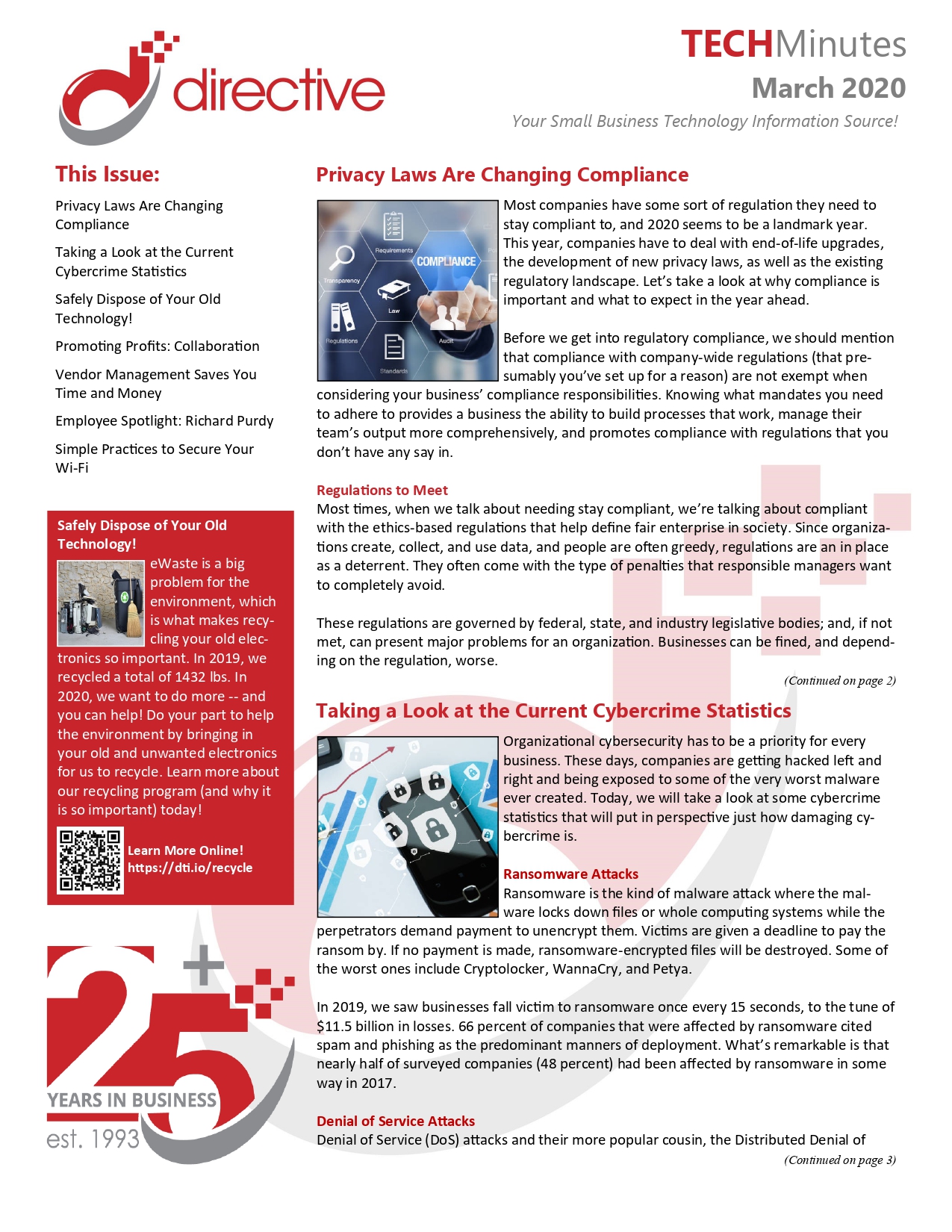 directive

TECHMinutes
March 2020
Your Small Business Technology Information Source!

This Issue:

Privacy Laws Are Changing Compliance

Taking a Look at the Current Cybercrime Statistics

Safely Dispose of Your Old Technology!

Promoting Profits: Collaboration

Vendor Management Saves You Time and Money

Employee Spotlight: Richard Purdy

Simple Practices to Secure Your Wi-Fi

Safely Dispose of Your Old Technology!

eWaste is a big problem for the environment, which is what makes recycling your old electronics so important. In 2019, we recycled a total of 1432 lbs. In 2020, we want to do more -- and you can help! Do your part to help the environment by bringing in your old and unwanted electronics for us to recycle. Learn more about our recycling program (and why it is so important) today!

Learn More Online!
https://dti.io/recycle

25+ YEARS IN BUSINESS est. 1993

Privacy Laws Are Changing Compliance

Requirements COMPLIANCE Transparency Law Regulations Audit Standards

Most companies have some sort of regulation they need to stay compliant to, and 2020 seems to be a landmark year. This year, companies have to deal with end-of-life upgrades, the development of new privacy laws, as well as the existing regulatory landscape. Let's take a look at why compliance is important and what to expect in the year ahead.

Before we get into regulatory compliance, we should mention that compliance with company-wide regulations (that presumably you've set up for a reason) are not exempt when considering your business' compliance responsibilities. Knowing what mandates you need to adhere to provides a business the ability to build processes that work, manage their team's output more comprehensively, and promotes compliance with regulations that you don't have any say in.

Regulations to Meet
Most times, when we talk about needing stay compliant, we're talking about compliant with the ethics-based regulations that help define fair enterprise in society. Since organizations create, collect, and use data, and people are often greedy, regulations are an in place as a deterrent. They often come with the type of penalties that responsible managers want to completely avoid.

These regulations are governed by federal, state, and industry legislative bodies; and, if not met, can present major problems for an organization. Businesses can be fined, and depending on the regulation, worse.

(Continued on page 2)

Taking a Look at the Current Cybercrime Statistics

Organizational cybersecurity has to be a priority for every business. These days, companies are getting hacked left and right and being exposed to some of the very worst malware ever created. Today, we will take a look at some cybercrime statistics that will put in perspective just how damaging cybercrime is.

Ransomware Attacks
Ransomware is the kind of malware attack where the malware locks down files or whole computing systems while the perpetrators demand payment to unencrypt them. Victims are given a deadline to pay the ransom by. If no payment is made, ransomware-encrypted files will be destroyed. Some of the worst ones include Cryptolocker, WannaCry, and Petya.

In 2019, we saw businesses fall victim to ransomware once every 15 seconds, to the tune of $11.5 billion in losses. 66 percent of companies that were affected by ransomware cited spam and phishing as the predominant manners of deployment. What's remarkable is that nearly half of surveyed companies (48 percent) had been affected by ransomware in some way in 2017.

Denial of Service Attacks
Denial of Service (DoS) attacks and their more popular cousin, the Distributed Denial of

(Continued on page 3)